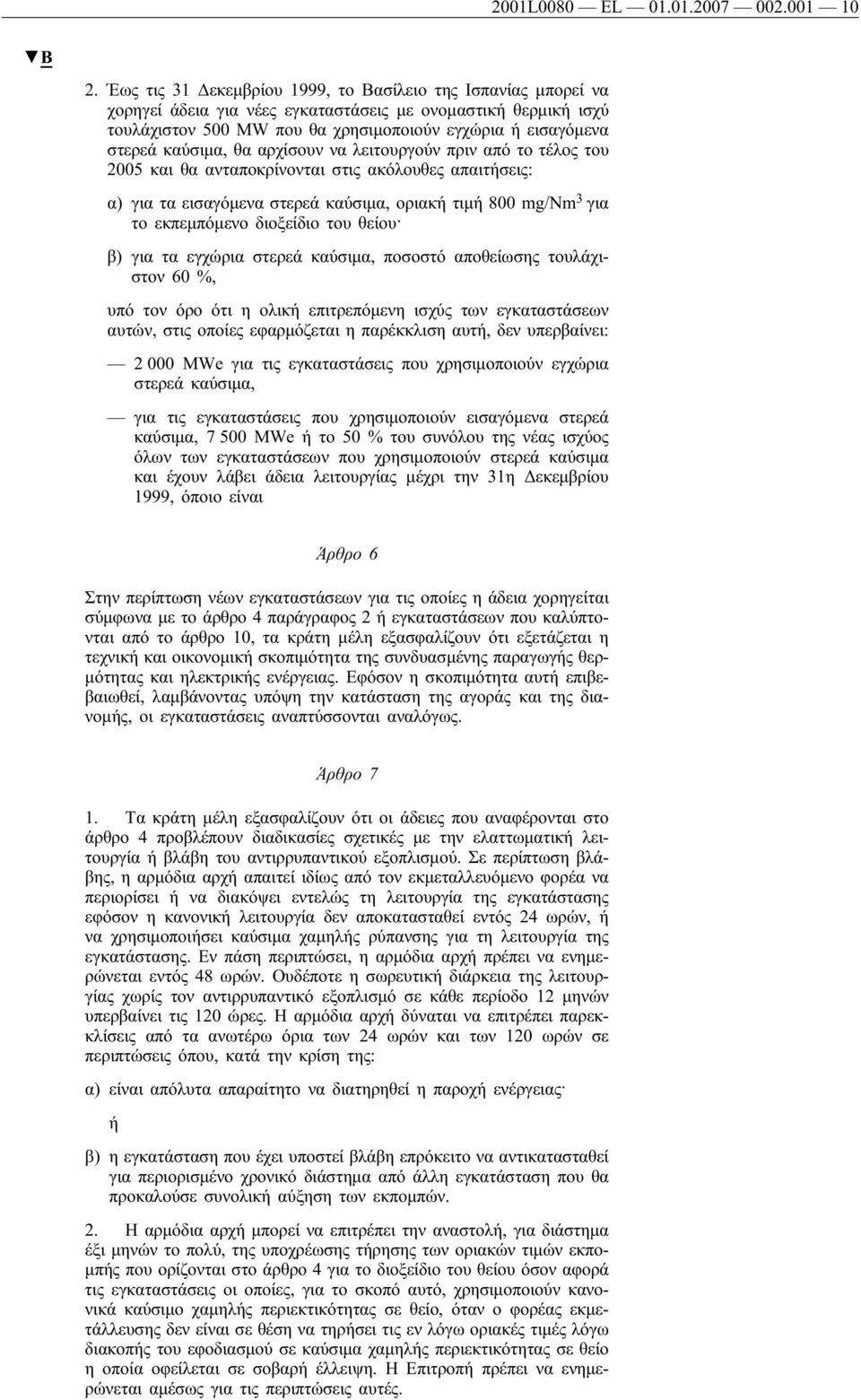 2001L0080 — EL — 01.01.2007 — 002.001 — 10

▼B

2. Έως τις 31 Δεκεμβρίου 1999, το Βασίλειο της Ισπανίας μπορεί να χορηγεί άδεια για νέες εγκαταστάσεις με ονομαστική θερμική ισχύ τουλάχιστον 500 MW που θα χρησιμοποιούν εγχώρια ή εισαγόμενα στερεά καύσιμα, θα αρχίσουν να λειτουργούν πριν από το τέλος του 2005 και θα ανταποκρίνονται στις ακόλουθες απαιτήσεις:

α) για τα εισαγόμενα στερεά καύσιμα, οριακή τιμή 800 mg/Nm$^3$ για το εκπεμπόμενο διοξείδιο του θείου·

β) για τα εγχώρια στερεά καύσιμα, ποσοστό αποθείωσης τουλάχιστον 60 %,

υπό τον όρο ότι η ολική επιτρεπόμενη ισχύς των εγκαταστάσεων αυτών, στις οποίες εφαρμόζεται η παρέκκλιση αυτή, δεν υπερβαίνει:

— 2 000 MWe για τις εγκαταστάσεις που χρησιμοποιούν εγχώρια στερεά καύσιμα,

— για τις εγκαταστάσεις που χρησιμοποιούν εισαγόμενα στερεά καύσιμα, 7 500 MWe ή το 50 % του συνόλου της νέας ισχύος όλων των εγκαταστάσεων που χρησιμοποιούν στερεά καύσιμα και έχουν λάβει άδεια λειτουργίας μέχρι την 31η Δεκεμβρίου 1999, όποιο είναι

Άρθρο 6

Στην περίπτωση νέων εγκαταστάσεων για τις οποίες η άδεια χορηγείται σύμφωνα με το άρθρο 4 παράγραφος 2 ή εγκαταστάσεων που καλύπτονται από το άρθρο 10, τα κράτη μέλη εξασφαλίζουν ότι εξετάζεται η τεχνική και οικονομική σκοπιμότητα της συνδυασμένης παραγωγής θερμότητας και ηλεκτρικής ενέργειας. Εφόσον η σκοπιμότητα αυτή επιβεβαιωθεί, λαμβάνοντας υπόψη την κατάσταση της αγοράς και της διανομής, οι εγκαταστάσεις αναπτύσσονται αναλόγως.

Άρθρο 7

1. Τα κράτη μέλη εξασφαλίζουν ότι οι άδειες που αναφέρονται στο άρθρο 4 προβλέπουν διαδικασίες σχετικές με την ελαττωματική λειτουργία ή βλάβη του αντιρρυπαντικού εξοπλισμού. Σε περίπτωση βλάβης, η αρμόδια αρχή απαιτεί ιδίως από τον εκμεταλλευόμενο φορέα να περιορίσει ή να διακόψει εντελώς τη λειτουργία της εγκατάστασης εφόσον η κανονική λειτουργία δεν αποκατασταθεί εντός 24 ωρών, ή να χρησιμοποιήσει καύσιμα χαμηλής ρύπανσης για τη λειτουργία της εγκατάστασης. Εν πάση περιπτώσει, η αρμόδια αρχή πρέπει να ενημερώνεται εντός 48 ωρών. Ουδέποτε η σωρευτική διάρκεια της λειτουργίας χωρίς τον αντιρρυπαντικό εξοπλισμό σε κάθε περίοδο 12 μηνών υπερβαίνει τις 120 ώρες. Η αρμόδια αρχή δύναται να επιτρέπει παρεκκλίσεις από τα ανωτέρω όρια των 24 ωρών και των 120 ωρών σε περιπτώσεις όπου, κατά την κρίση της:

α) είναι απόλυτα απαραίτητο να διατηρηθεί η παροχή ενέργειας·

ή

β) η εγκατάσταση που έχει υποστεί βλάβη επρόκειτο να αντικατασταθεί για περιορισμένο χρονικό διάστημα από άλλη εγκατάσταση που θα προκαλούσε συνολική αύξηση των εκπομπών.

2. Η αρμόδια αρχή μπορεί να επιτρέπει την αναστολή, για διάστημα έξι μηνών το πολύ, της υποχρέωσης τήρησης των οριακών τιμών εκπομπής που ορίζονται στο άρθρο 4 για το διοξείδιο του θείου όσον αφορά τις εγκαταστάσεις οι οποίες, για το σκοπό αυτό, χρησιμοποιούν κανονικά καύσιμο χαμηλής περιεκτικότητας σε θείο, όταν ο φορέας εκμετάλλευσης δεν είναι σε θέση να τηρήσει τις εν λόγω οριακές τιμές λόγω διακοπής του εφοδιασμού σε καύσιμα χαμηλής περιεκτικότητας σε θείο η οποία οφείλεται σε σοβαρή έλλειψη. Η Επιτροπή πρέπει να ενημερώνεται αμέσως για τις περιπτώσεις αυτές.